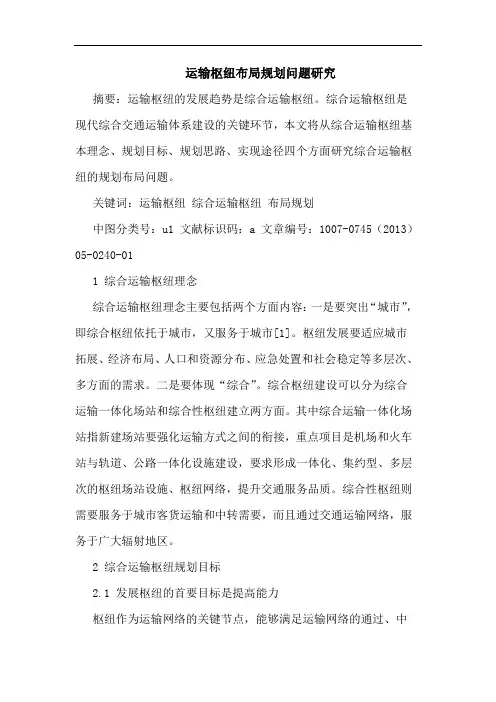 运输枢纽布局规划问题研究

摘要：运输枢纽的发展趋势是综合运输枢纽。综合运输枢纽是现代综合交通运输体系建设的关键环节，本文将从综合运输枢纽基本理念、规划目标、规划思路、实现途径四个方面研究综合运输枢纽的规划布局问题。

关键词：运输枢纽 综合运输枢纽 布局规划

中图分类号：u1 文献标识码：a 文章编号：1007-0745（2013）05-0240-01

1 综合运输枢纽理念

综合运输枢纽理念主要包括两个方面内容：一是要突出“城市”，即综合枢纽依托于城市，又服务于城市[1]。枢纽发展要适应城市拓展、经济布局、人口和资源分布、应急处置和社会稳定等多层次、多方面的需求。二是要体现“综合”。综合枢纽建设可以分为综合运输一体化场站和综合性枢纽建立两方面。其中综合运输一体化场站指新建场站要强化运输方式之间的衔接，重点项目是机场和火车站与轨道、公路一体化设施建设，要求形成一体化、集约型、多层次的枢纽场站设施、枢纽网络，提升交通服务品质。综合性枢纽则需要服务于城市客货运输和中转需要，而且通过交通运输网络，服务于广大辐射地区。

2 综合运输枢纽规划目标

2.1 发展枢纽的首要目标是提高能力

枢纽作为运输网络的关键节点，能够满足运输网络的通过、中